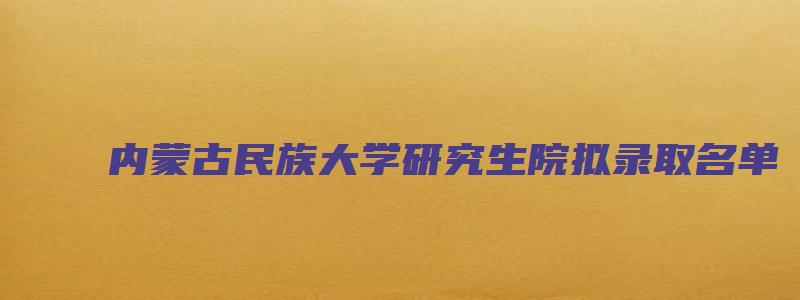 内蒙古民族大学研究生院拟录取名单